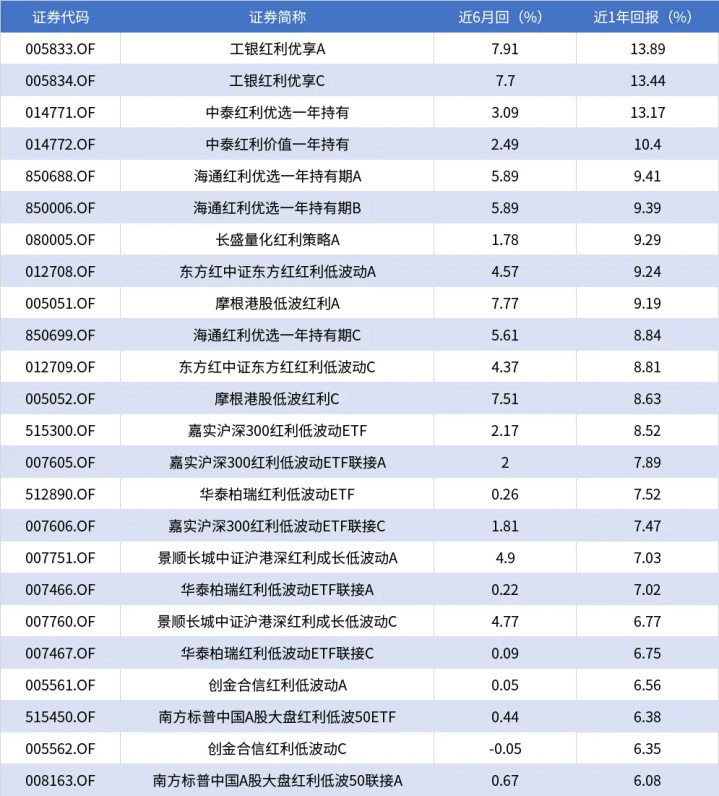 | 证券代码 | 证券简称 | 近6月回（%） | 近1年回报（%） |
|---|---|---|---|
| 005833.OF | 工银红利优享A | 7.91 | 13.89 |
| 005834.OF | 工银红利优享C | 7.7 | 13.44 |
| 014771.OF | 中泰红利优选一年持有 | 3.09 | 13.17 |
| 014772.OF | 中泰红利价值一年持有 | 2.49 | 10.4 |
| 850688.OF | 海通红利优选一年持有期A | 5.89 | 9.41 |
| 850006.OF | 海通红利优选一年持有期B | 5.89 | 9.39 |
| 080005.OF | 长盛量化红利策略A | 1.78 | 9.29 |
| 012708.OF | 东方红中证东方红红利低波动A | 4.57 | 9.24 |
| 005051.OF | 摩根港股低波红利A | 7.77 | 9.19 |
| 850699.OF | 海通红利优选一年持有期C | 5.61 | 8.84 |
| 012709.OF | 东方红中证东方红红利低波动C | 4.37 | 8.81 |
| 005052.OF | 摩根港股低波红利C | 7.51 | 8.63 |
| 515300.OF | 嘉实沪深300红利低波动ETF | 2.17 | 8.52 |
| 007605.OF | 嘉实沪深300红利低波动ETF联接A | 2 | 7.89 |
| 512890.OF | 华泰柏瑞红利低波动ETF | 0.26 | 7.52 |
| 007606.OF | 嘉实沪深300红利低波动ETF联接C | 1.81 | 7.47 |
| 007751.OF | 景顺长城中证沪港深红利成长低波动A | 4.9 | 7.03 |
| 007466.OF | 华泰柏瑞红利低波动ETF联接A | 0.22 | 7.02 |
| 007760.OF | 景顺长城中证沪港深红利成长低波动C | 4.77 | 6.77 |
| 007467.OF | 华泰柏瑞红利低波动ETF联接C | 0.09 | 6.75 |
| 005561.OF | 创金合信红利低波动A | 0.05 | 6.56 |
| 515450.OF | 南方标普中国A股大盘红利低波50ETF | 0.44 | 6.38 |
| 005562.OF | 创金合信红利低波动C | -0.05 | 6.35 |
| 008163.OF | 南方标普中国A股大盘红利低波50联接A | 0.67 | 6.08 |